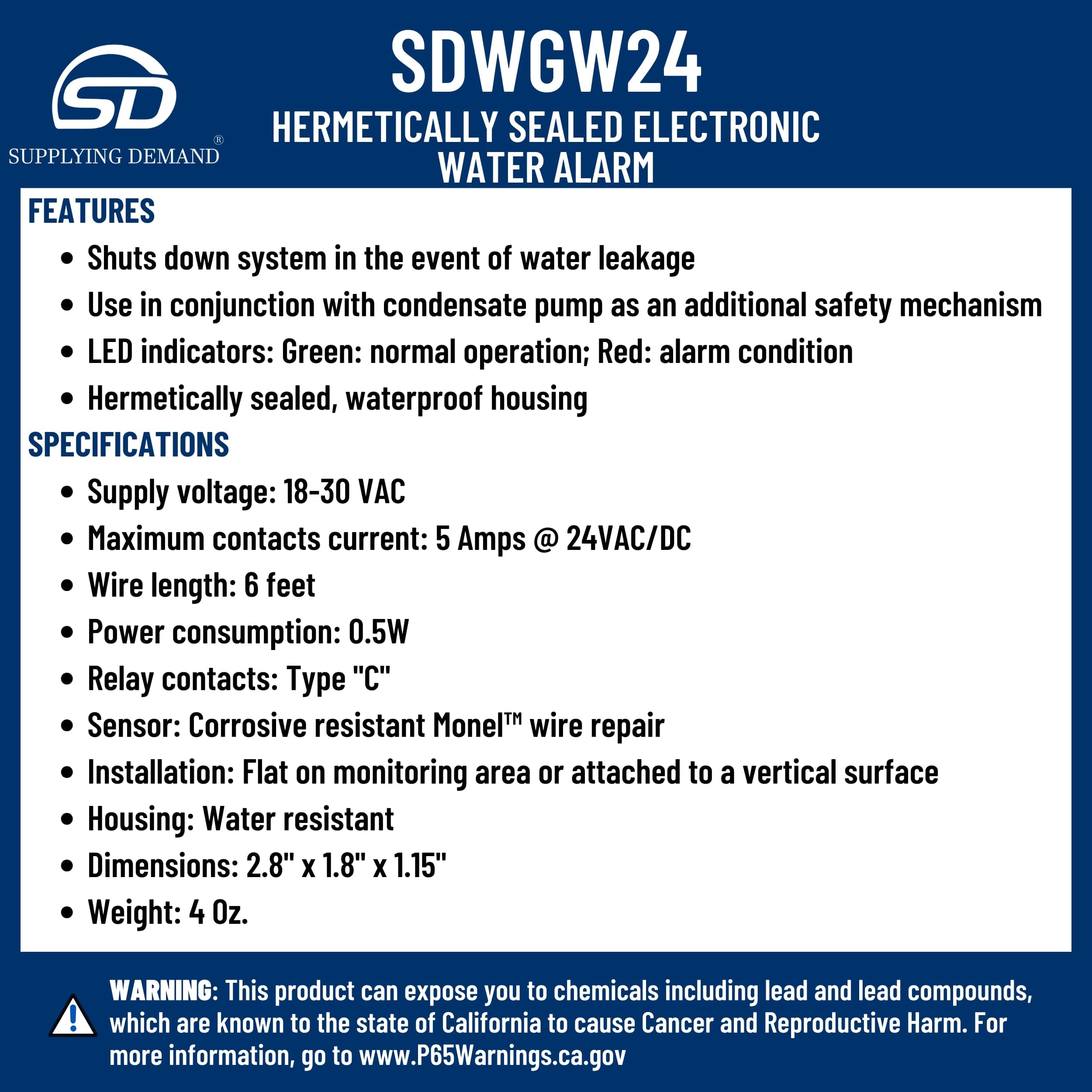 SD
SUPPLYING DEMAND®

SDWGW24
HERMETICALLY SEALED ELECTRONIC WATER ALARM

FEATURES
- Shuts down system in the event of water leakage
- Use in conjunction with condensate pump as an additional safety mechanism
- LED indicators: Green: normal operation; Red: alarm condition
- Hermetically sealed, waterproof housing

SPECIFICATIONS
- Supply voltage: 18-30 VAC
- Maximum contacts current: 5 Amps @ 24VAC/DC
- Wire length: 6 feet
- Power consumption: 0.5W
- Relay contacts: Type "C"
- Sensor: Corrosive resistant Monel™ wire repair
- Installation: Flat on monitoring area or attached to a vertical surface
- Housing: Water resistant
- Dimensions: 2.8" x 1.8" x 1.15"
- Weight: 4 Oz.

WARNING: This product can expose you to chemicals including lead and lead compounds, which are known to the state of California to cause Cancer and Reproductive Harm. For more information, go to www.P65Warnings.ca.gov